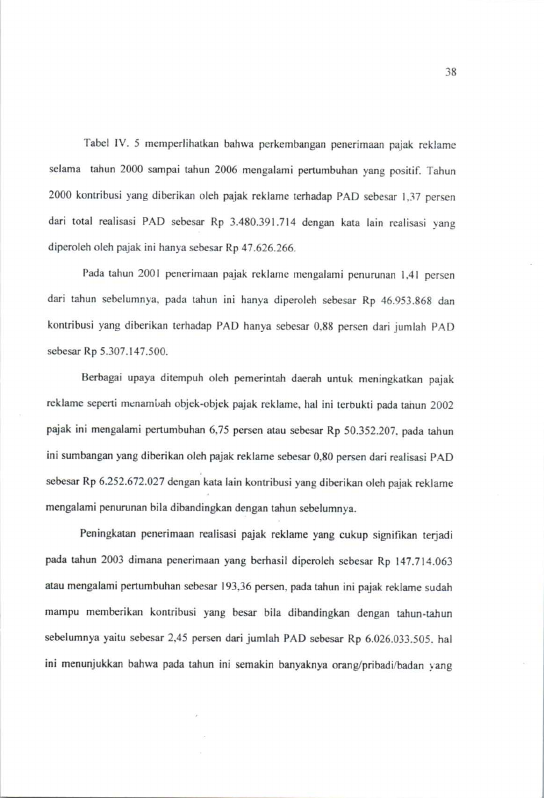 38

Tabel IV. 5 memperlihatkan bahwa perkembangan penerimaan pajak reklame selama tahun 2000 sampai tahun 2006 mengalami pertumbuhan yang positif. Tahun 2000 kontribusi yang diberikan oleh pajak reklame terhadap PAD sebesar 1,37 persen dari total realisasi PAD sebesar Rp 3.480.391.714 dengan kata lain realisasi yang diperoleh oleh pajak ini hanya sebesar Rp 47.626.266.

Pada tahun 2001 penerimaan pajak reklame mengalami penurunan 1,41 persen dari tahun sebelumnya, pada tahun ini hanya diperoleh sebesar Rp 46.953.868 dan kontribusi yang diberikan terhadap PAD hanya sebesar 0,88 persen dari jumlah PAD sebesar Rp 5.307.147.500.

Berbagai upaya ditempuh oleh pemerintah daerah untuk meningkatkan pajak reklame seperti menambah objek-objek pajak reklame, hal ini terbukti pada tahun 2002 pajak ini mengalami pertumbuhan 6,75 persen atau sebesar Rp 50.352.207, pada tahun ini sumbangan yang diberikan oleh pajak reklame sebesar 0,80 persen dari realisasi PAD sebesar Rp 6.252.672.027 dengan kata lain kontribusi yang diberikan oleh pajak reklame mengalami penurunan bila dibandingkan dengan tahun sebelumnya.

Peningkatan penerimaan realisasi pajak reklame yang cukup signifikan terjadi pada tahun 2003 dimana penerimaan yang berhasil diperoleh sebesar Rp 147.714.063 atau mengalami pertumbuhan sebesar 193,36 persen, pada tahun ini pajak reklame sudah mampu memberikan kontribusi yang besar bila dibandingkan dengan tahun-tahun sebelumnya yaitu sebesar 2,45 persen dari jumlah PAD sebesar Rp 6.026.033.505. hal ini menunjukkan bahwa pada tahun ini semakin banyaknya orang/pribadi/badan yang